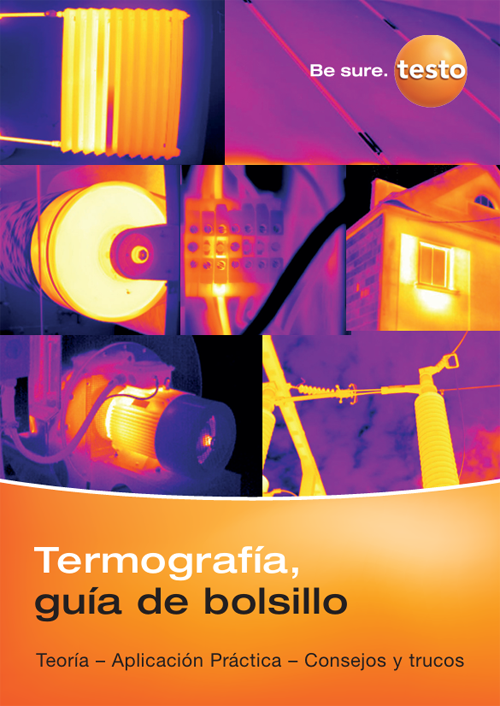 Be sure. testo

Termografía, guía de bolsillo

Teoría – Aplicación Práctica – Consejos y trucos